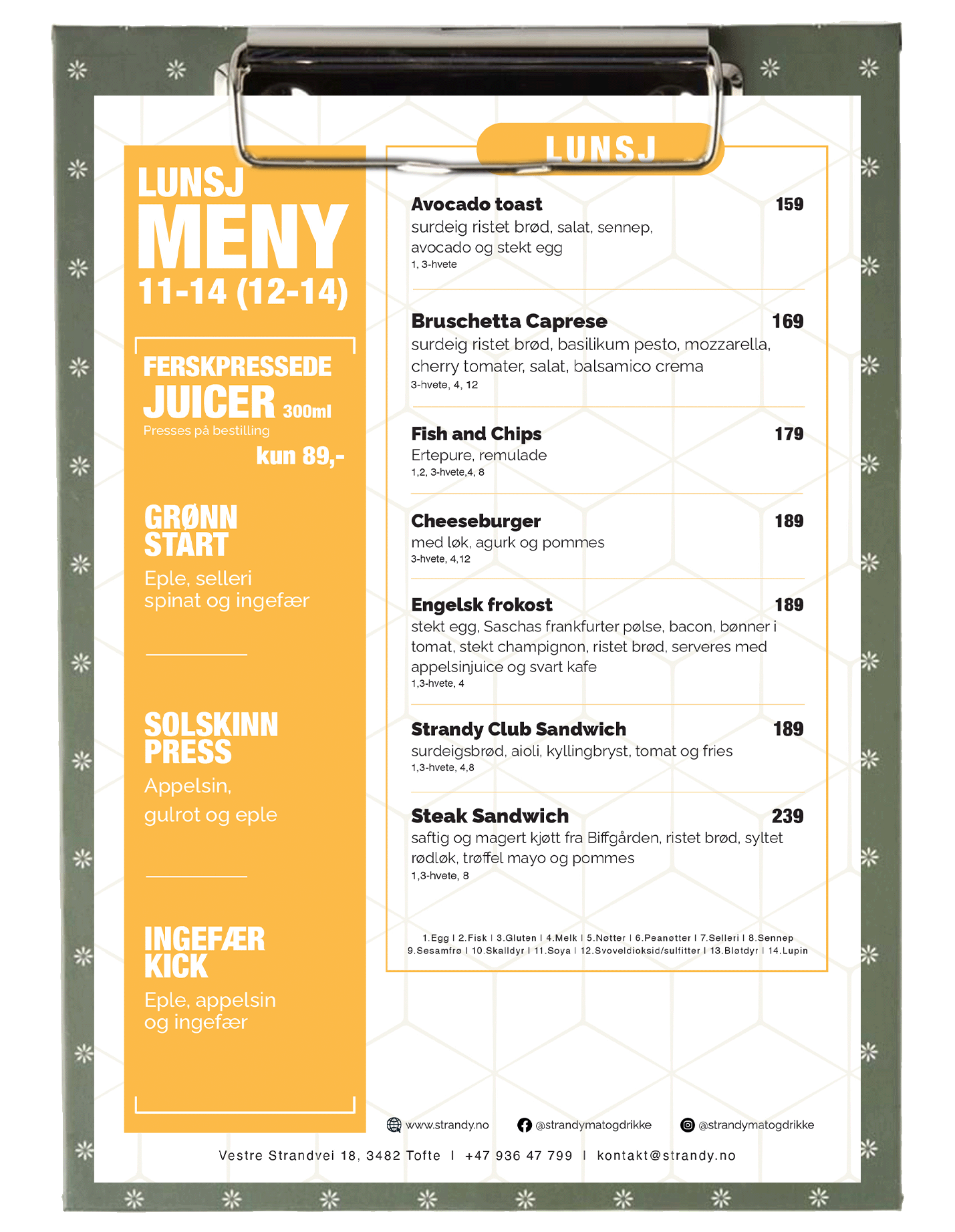 LUNSJ
MENY
11-14 (12-14)

FERSKPRESSEDE
JUICER 300ml
Presses på bestilling
kun 89,-

GRØNN START
Eple, selleri spinat og ingefær

SOLSKINN PRESS
Appelsin, gulrot og eple

INGEFÆR KICK
Eple, appelsin og ingefær

LUNSJ

Avocado toast 159
surdeig ristet brød, salat, sennep, avocado og stekt egg
1, 3-hvete

Bruschetta Caprese 169
surdeig ristet brød, basilikum pesto, mozzarella, cherry tomater, salat, balsamico crema
3-hvete, 4, 12

Fish and Chips 179
Ertepure, remulade
1,2, 3-hvete,4, 8

Cheeseburger 189
med løk, agurk og pommes
3-hvete, 4,12

Engelsk frokost 189
stekt egg, Saschas frankfurter pølse, bacon, bønner i tomat, stekt champignon, ristet brød, serveres med appelsinjuice og svart kafe
1,3-hvete, 4

Strandy Club Sandwich 189
surdeigsbrød, aioli, kyllingbryst, tomat og fries
1,3-hvete, 4,8

Steak Sandwich 239
saftig og magert kjøtt fra Biffgården, ristet brød, syltet rødløk, trøffel mayo og pommes
1,3-hvete, 8

1.Egg I 2.Fisk I 3.Gluten I 4.Melk I 5.Nøtter I 6.Peanøtter I 7.Selleri I 8.Sennep 9.Sesamfrø I 10.Skalldyr I 11.Soya I 12.Svoveldioksid/sulfitter I 13.Bløtdyr I 14.Lupin

www.strandy.no @strandymatogdrikke @strandymatogdrikke

Vestre Strandvei 18, 3482 Tofte I +47 936 47 799 I kontakt@strandy.no